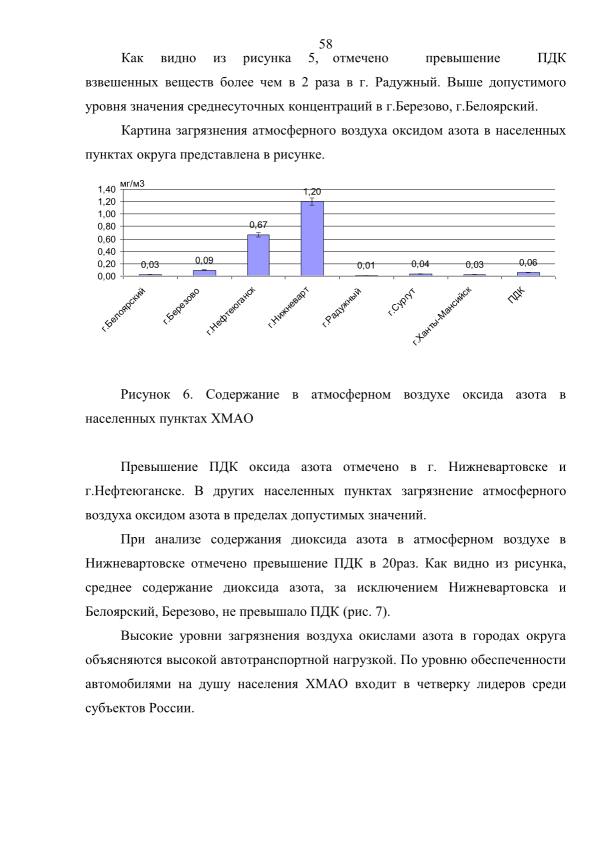 58

Как видно из рисунка 5, отмечено превышение ПДК взвешенных веществ более чем в 2 раза в г. Радужный. Выше допустимого уровня значения среднесуточных концентраций в г.Березово, г.Белоярский.

Картина загрязнения атмосферного воздуха оксидом азота в населенных пунктах округа представлена в рисунке.

мг/м3
1,40
1,20
1,00
0,80
0,60
0,40
0,20
0,00

0,03
0,09
0,67
1,20
0,01
0,04
0,03
0,06

г.Белоярский
г.Березово
г.Нефтеюганск
г.Нижневарт
г.Радужный
г.Сургут
г.Ханты-Мансийск
ПДК

Рисунок 6. Содержание в атмосферном воздухе оксида азота в населенных пунктах ХМАО

Превышение ПДК оксида азота отмечено в г. Нижневартовске и г.Нефтеюганске. В других населенных пунктах загрязнение атмосферного воздуха оксидом азота в пределах допустимых значений.

При анализе содержания диоксида азота в атмосферном воздухе в Нижневартовске отмечено превышение ПДК в 20раз. Как видно из рисунка, среднее содержание диоксида азота, за исключением Нижневартовска и Белоярский, Березово, не превышало ПДК (рис. 7).

Высокие уровни загрязнения воздуха окислами азота в городах округа объясняются высокой автотранспортной нагрузкой. По уровню обеспеченности автомобилями на душу населения ХМАО входит в четверку лидеров среди субъектов России.